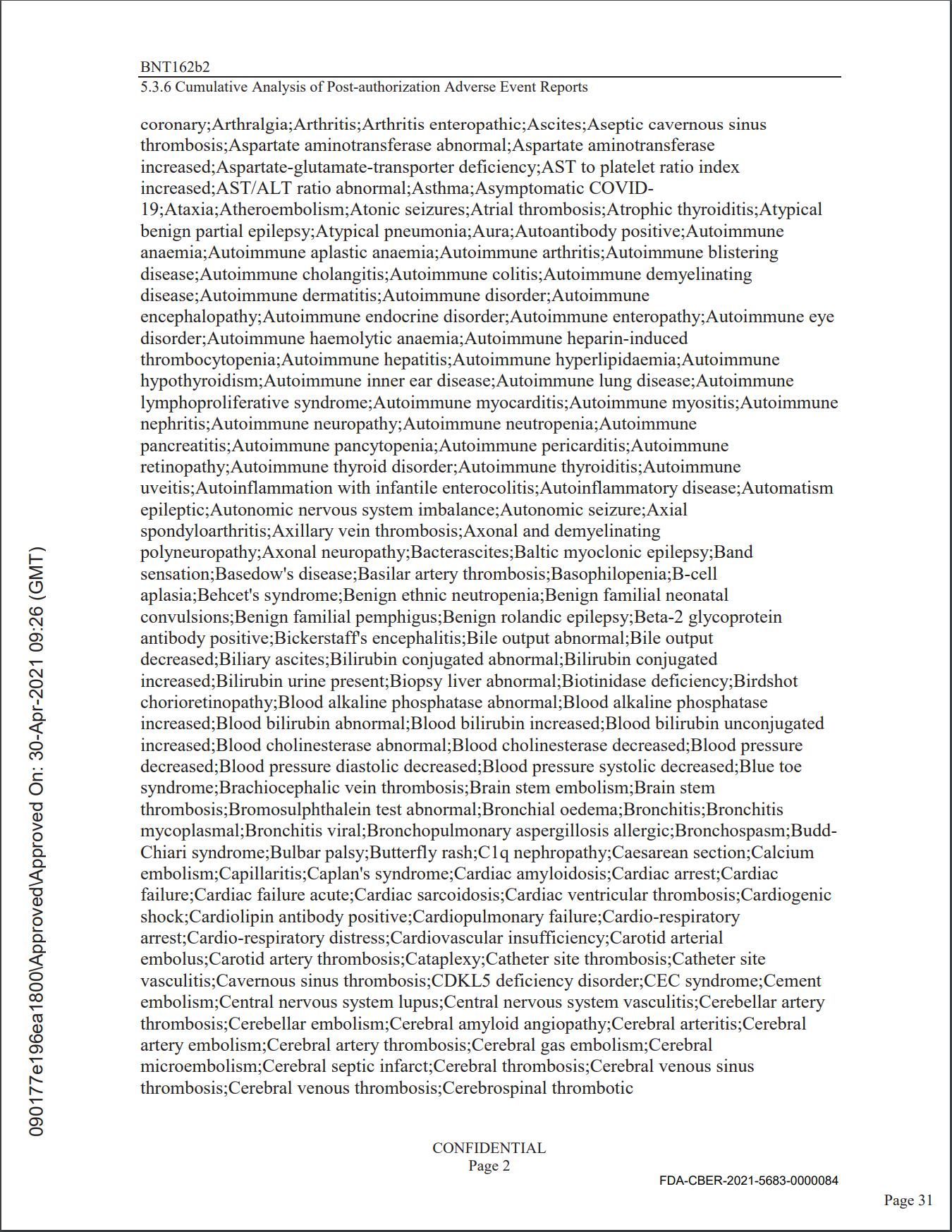 BNT162b2
5.3.6 Cumulative Analysis of Post-authorization Adverse Event Reports

coronary;Arthralgia;Arthritis;Arthritis enteropathic;Ascites;Aseptic cavernous sinus thrombosis;Aspartate aminotransferase abnormal;Aspartate aminotransferase increased;Aspartate-glutamate-transporter deficiency;AST to platelet ratio index increased;AST/ALT ratio abnormal;Asthma;Asymptomatic COVID-19;Ataxia;Atheroembolism;Atonic seizures;Atrial thrombosis;Atrophic thyroiditis;Atypical benign partial epilepsy;Atypical pneumonia;Aura;Autoantibody positive;Autoimmune anaemia;Autoimmune aplastic anaemia;Autoimmune arthritis;Autoimmune blistering disease;Autoimmune cholangitis;Autoimmune colitis;Autoimmune demyelinating disease;Autoimmune dermatitis;Autoimmune disorder;Autoimmune encephalopathy;Autoimmune endocrine disorder;Autoimmune enteropathy;Autoimmune eye disorder;Autoimmune haemolytic anaemia;Autoimmune heparin-induced thrombocytopenia;Autoimmune hepatitis;Autoimmune hyperlipidaemia;Autoimmune hypothyroidism;Autoimmune inner ear disease;Autoimmune lung disease;Autoimmune lymphoproliferative syndrome;Autoimmune myocarditis;Autoimmune myositis;Autoimmune nephritis;Autoimmune neuropathy;Autoimmune neutropenia;Autoimmune pancreatitis;Autoimmune pancytopenia;Autoimmune pericarditis;Autoimmune retinopathy;Autoimmune thyroid disorder;Autoimmune thyroiditis;Autoimmune uveitis;Autoinflammation with infantile enterocolitis;Autoinflammatory disease;Automatism epileptic;Autonomic nervous system imbalance;Autonomic seizure;Axial spondyloarthritis;Axillary vein thrombosis;Axonal and demyelinating polyneuropathy;Axonal neuropathy;Bacterascites;Baltic myoclonic epilepsy;Band sensation;Basedow's disease;Basilar artery thrombosis;Basophilopenia;B-cell aplasia;Behcet's syndrome;Benign ethnic neutropenia;Benign familial neonatal convulsions;Benign familial pemphigus;Benign rolandic epilepsy;Beta-2 glycoprotein antibody positive;Bickerstaff's encephalitis;Bile output abnormal;Bile output decreased;Biliary ascites;Bilirubin conjugated abnormal;Bilirubin conjugated increased;Bilirubin urine present;Biopsy liver abnormal;Biotinidase deficiency;Birdshot chorioretinopathy;Blood alkaline phosphatase abnormal;Blood alkaline phosphatase increased;Blood bilirubin abnormal;Blood bilirubin increased;Blood bilirubin unconjugated increased;Blood cholinesterase abnormal;Blood cholinesterase decreased;Blood pressure decreased;Blood pressure diastolic decreased;Blood pressure systolic decreased;Blue toe syndrome;Brachiocephalic vein thrombosis;Brain stem embolism;Brain stem thrombosis;Bromosulphthalein test abnormal;Bronchial oedema;Bronchitis;Bronchitis mycoplasmal;Bronchitis viral;Bronchopulmonary aspergillosis allergic;Bronchospasm;Budd-Chiari syndrome;Bulbar palsy;Butterfly rash;C1q nephropathy;Caesarean section;Calcium embolism;Capillaritis;Caplan's syndrome;Cardiac amyloidosis;Cardiac arrest;Cardiac failure;Cardiac failure acute;Cardiac sarcoidosis;Cardiac ventricular thrombosis;Cardiogenic shock;Cardiolipin antibody positive;Cardiopulmonary failure;Cardio-respiratory arrest;Cardio-respiratory distress;Cardiovascular insufficiency;Carotid arterial embolus;Carotid artery thrombosis;Cataplexy;Catheter site thrombosis;Catheter site vasculitis;Cavernous sinus thrombosis;CDKL5 deficiency disorder;CEC syndrome;Cement embolism;Central nervous system lupus;Central nervous system vasculitis;Cerebellar artery thrombosis;Cerebellar embolism;Cerebral amyloid angiopathy;Cerebral arteritis;Cerebral artery embolism;Cerebral artery thrombosis;Cerebral gas embolism;Cerebral microembolism;Cerebral septic infarct;Cerebral thrombosis;Cerebral venous sinus thrombosis;Cerebral venous thrombosis;Cerebrospinal thrombotic

090177e196ea1800\Approved\Approved On: 30-Apr-2021 09:26 (GMT)

CONFIDENTIAL
Page 2

FDA-CBER-2021-5683-0000084

Page 31